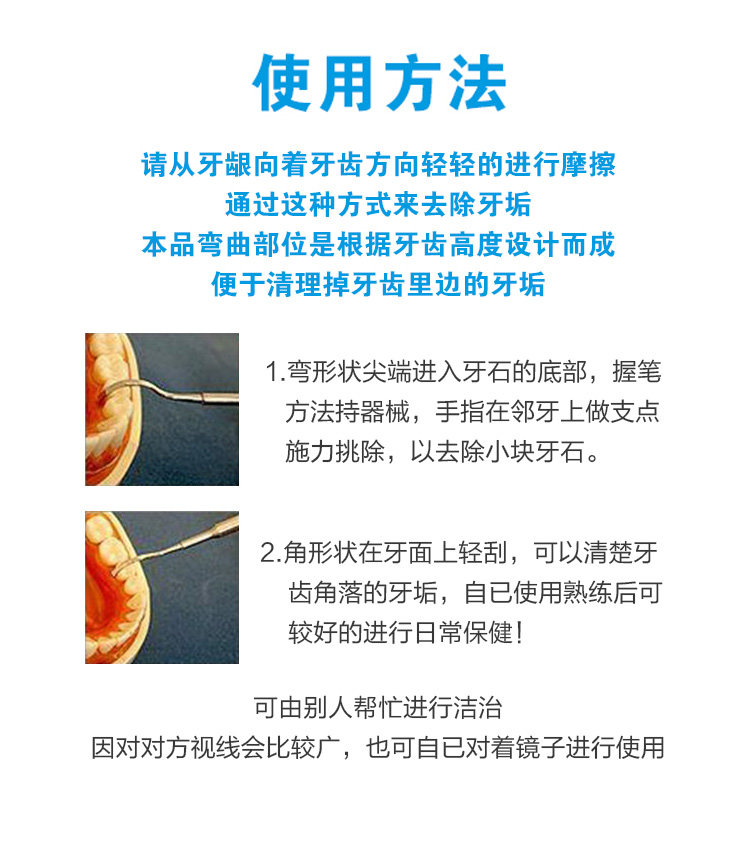 使用方法

请从牙龈向着牙齿方向轻轻的进行摩擦
通过这种方式来去除牙垢
本品弯曲部位是根据牙齿高度设计而成
便于清理掉牙齿里边的牙垢

1.弯形状尖端进入牙石的底部，握笔方法持器械，手指在邻牙上做支点施力挑除，以去除小块牙石。

2.角形状在牙面上轻刮，可以清楚牙齿角落的牙垢，自已使用熟练后可较好的进行日常保健！

可由别人帮忙进行洁治
因对对方视线会比较广，也可自已对着镜子进行使用